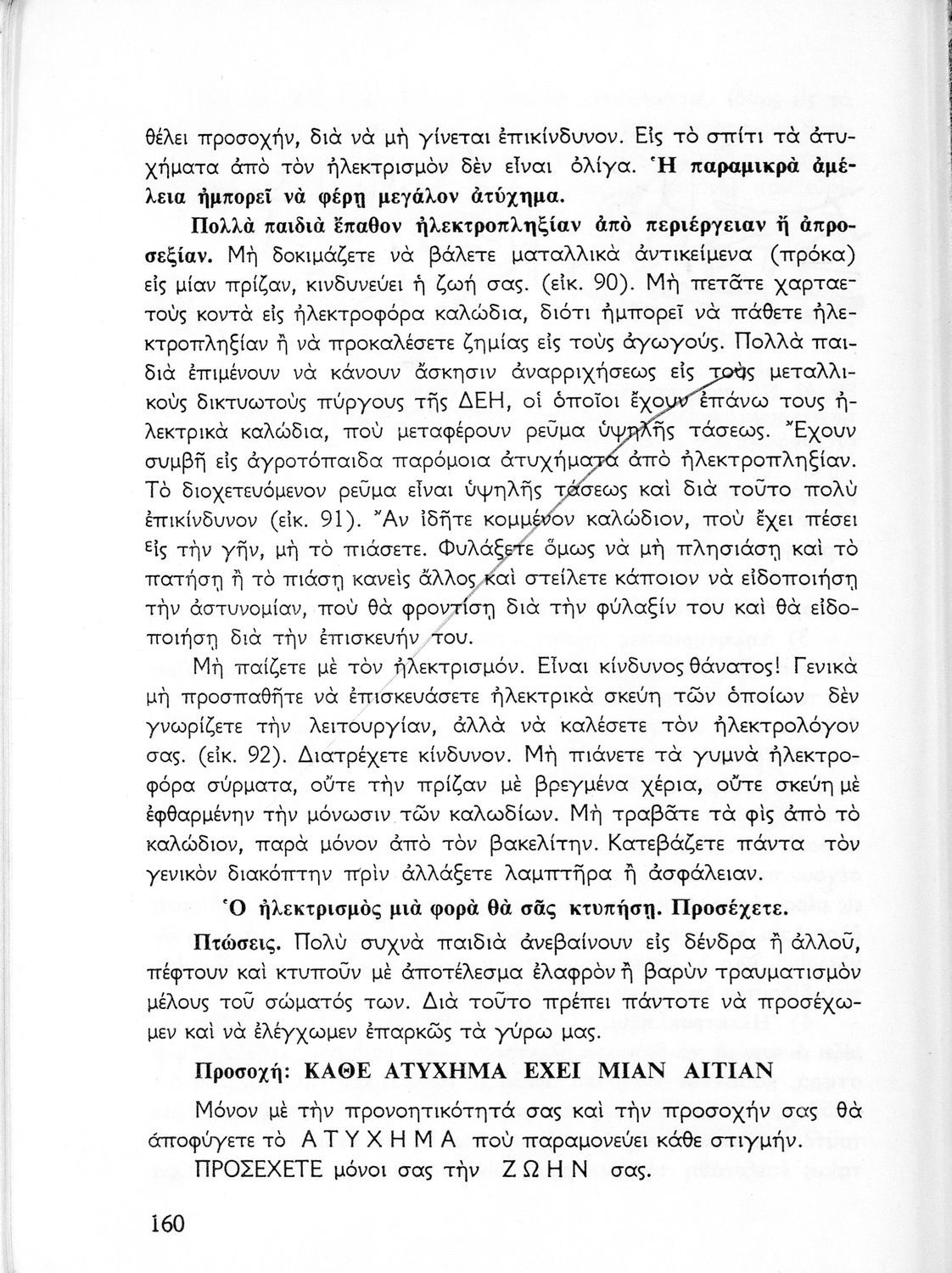 θέλει προσοχήν, διὰ νὰ μὴ γίνεται ἐπικίνδυνον. Εἰς τὸ σπίτι τὰ ἀτυχήματα ἀπὸ τὸν ἠλεκτρισμὸν δὲν εἶναι ὀλίγα. Ἡ παραμικρὰ ἀμέλεια ἠμπορεῖ νὰ φέρῃ μεγάλον ἀτύχημα.

Πολλὰ παιδιὰ ἔπαθον ἠλεκτροπληξίαν ἀπὸ περιέργειαν ἢ ἀπροσεξίαν. Μὴ δοκιμάζετε νὰ βάλετε ματαλλικὰ ἀντικείμενα (πρόκα) εἰς μίαν πρίζαν, κινδυνεύει ἡ ζωή σας. (εἰκ. 90). Μὴ πετᾶτε χαρταετοὺς κοντὰ εἰς ἠλεκτροφόρα καλώδια, διότι ἠμπορεῖ νὰ πάθετε ἠλεκτροπληξίαν ἢ νὰ προκαλέσετε ζημίας εἰς τοὺς ἀγωγούς. Πολλὰ παιδιὰ ἐπιμένουν νὰ κάνουν ἄσκησιν ἀναρριχήσεως εἰς τοὺς μεταλλικοὺς δικτυωτοὺς πύργους τῆς ΔΕΗ, οἱ ὁποῖοι ἔχουν ἐπάνω τους ἠλεκτρικὰ καλώδια, ποὺ μεταφέρουν ρεῦμα ὑψηλῆς τάσεως. Ἔχουν συμβῆ εἰς ἀγροτόπαιδα παρόμοια ἀτυχήματα ἀπὸ ἠλεκτροπληξίαν. Τὸ διοχετευόμενον ρεῦμα εἶναι ὑψηλῆς τάσεως καὶ διὰ τοῦτο πολὺ ἐπικίνδυνον (εἰκ. 91). Ἂν ἰδῆτε κομμένον καλώδιον, ποὺ ἔχει πέσει εἰς τὴν γῆν, μὴ τὸ πιάσετε. Φυλάξετε ὅμως νὰ μὴ πλησιάσῃ καὶ τὸ πατήσῃ ἢ τὸ πιάσῃ κανεὶς ἄλλος καὶ στείλετε κάποιον νὰ εἰδοποιήσῃ τὴν ἀστυνομίαν, ποὺ θὰ φροντίσῃ διὰ τὴν φύλαξίν του καὶ θὰ εἰδοποιήσῃ διὰ τὴν ἐπισκευήν του.

Μὴ παίζετε μὲ τὸν ἠλεκτρισμόν. Εἶναι κίνδυνος θάνατος! Γενικὰ μὴ προσπαθῆτε νὰ ἐπισκευάσετε ἠλεκτρικὰ σκεύη τῶν ὁποίων δὲν γνωρίζετε τὴν λειτουργίαν, ἀλλὰ νὰ καλέσετε τὸν ἠλεκτρολόγον σας. (εἰκ. 92). Διατρέχετε κίνδυνον. Μὴ πιάνετε τὰ γυμνὰ ἠλεκτροφόρα σύρματα, οὔτε τὴν πρίζαν μὲ βρεγμένα χέρια, οὔτε σκεύη μὲ ἐφθαρμένην τὴν μόνωσιν τῶν καλωδίων. Μὴ τραβᾶτε τὰ φὶς ἀπὸ τὸ καλώδιον, παρὰ μόνον ἀπὸ τὸν βακελίτην. Κατεβάζετε πάντα τὸν γενικὸν διακόπτην πρὶν ἀλλάξετε λαμπτῆρα ἢ ἀσφάλειαν.

Ὁ ἠλεκτρισμὸς μιὰ φορὰ θὰ σᾶς κτυπήσῃ. Προσέχετε.

Πτώσεις. Πολὺ συχνὰ παιδιὰ ἀνεβαίνουν εἰς δένδρα ἢ ἀλλοῦ, πέφτουν καὶ κτυποῦν μὲ ἀποτέλεσμα ἐλαφρὸν ἢ βαρὺν τραυματισμὸν μέλους τοῦ σώματός των. Διὰ τοῦτο πρέπει πάντοτε νὰ προσέχωμεν καὶ νὰ ἐλέγχωμεν ἐπαρκῶς τὰ γύρω μας.

Προσοχή: ΚΑΘΕ ΑΤΥΧΗΜΑ ΕΧΕΙ ΜΙΑΝ ΑΙΤΙΑΝ

Μόνον μὲ τὴν προνοητικότητά σας καὶ τὴν προσοχήν σας θὰ ἀποφύγετε τὸ ΑΤΥΧΗΜΑ ποὺ παραμονεύει κάθε στιγμήν.

ΠΡΟΣΕΧΕΤΕ μόνοι σας τὴν ΖΩΗΝ σας.

160